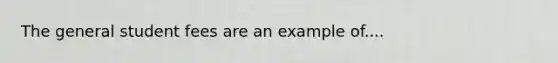 The general student fees are an example of....